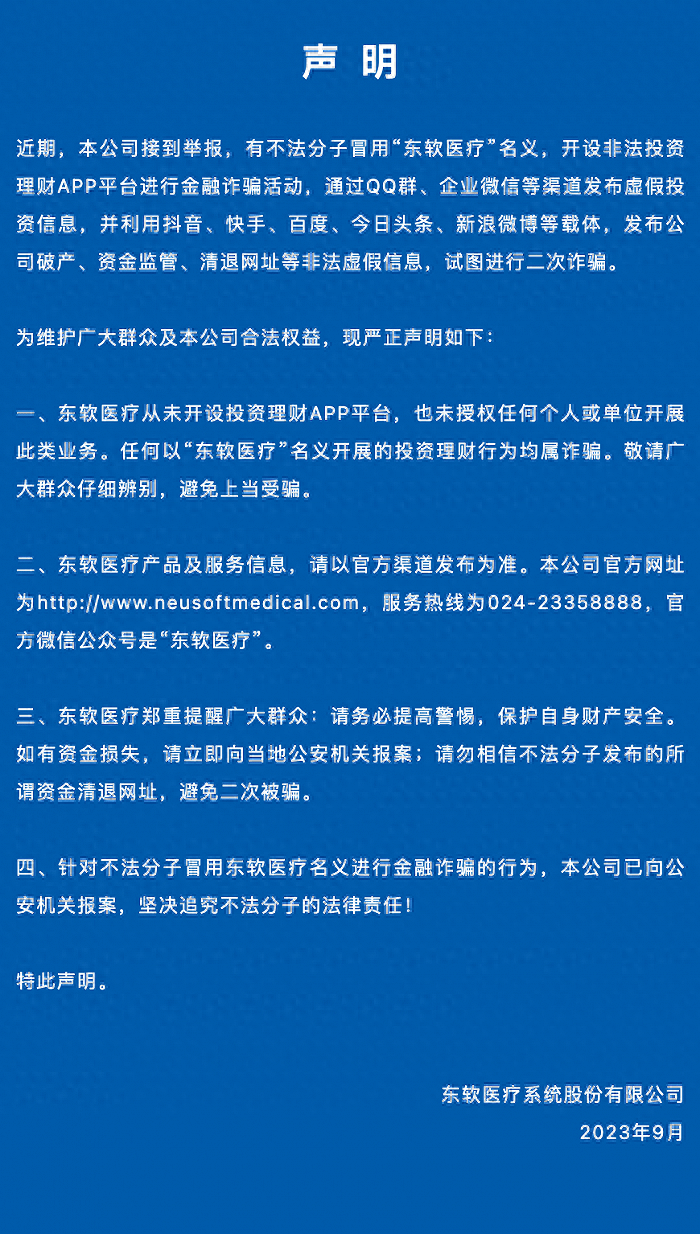 声 明

近期，本公司接到举报，有不法分子冒用“东软医疗”名义，开设非法投资理财APP平台进行金融诈骗活动，通过QQ群、企业微信等渠道发布虚假投资信息，并利用抖音、快手、百度、今日头条、新浪微博等载体，发布公司破产、资金监管、清退网址等非法虚假信息，试图进行二次诈骗。

为维护广大群众及本公司合法权益，现严正声明如下：

一、东软医疗从未开设投资理财APP平台，也未授权任何个人或单位开展此类业务。任何以“东软医疗”名义开展的投资理财行为均属诈骗。敬请广大群众仔细辨别，避免上当受骗。

二、东软医疗产品及服务信息，请以官方渠道发布为准。本公司官方网址为http://www.neusoftmedical.com，服务热线为024-23358888，官方微信公众号是“东软医疗”。

三、东软医疗郑重提醒广大群众：请务必提高警惕，保护自身财产安全。如有资金损失，请立即向当地公安机关报案；请勿相信不法分子发布的所谓资金清退网址，避免二次被骗。

四、针对不法分子冒用东软医疗名义进行金融诈骗的行为，本公司已向公安机关报案，坚决追究不法分子的法律责任！

特此声明。

东软医疗系统股份有限公司
2023年9月